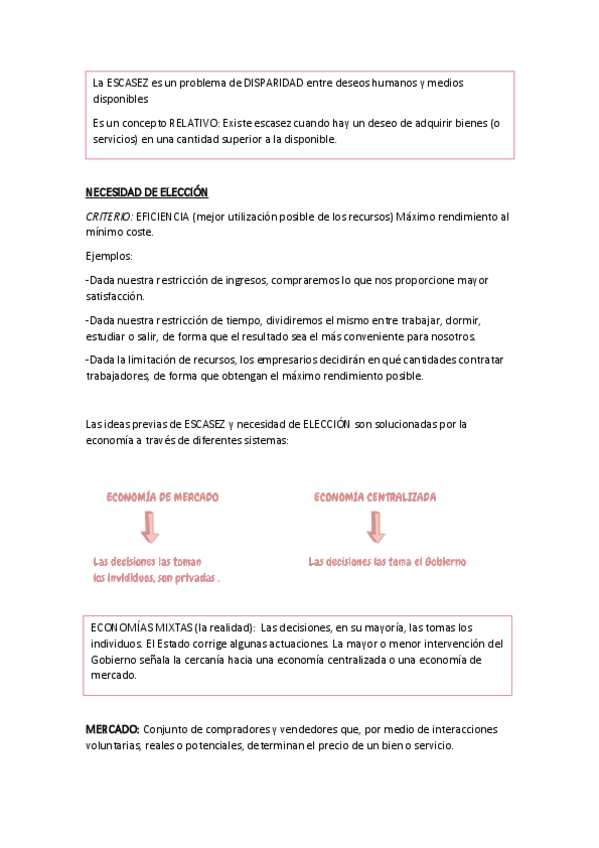 La ESCASEZ es un problema de DISPARIDAD entre deseos humanos y medios disponibles

Es un concepto RELATIVO: Existe escasez cuando hay un deseo de adquirir bienes (o servicios) en una cantidad superior a la disponible.

NECESIDAD DE ELECCIÓN

CRITERIO: EFICIENCIA (mejor utilización posible de los recursos) Máximo rendimiento al mínimo coste.

Ejemplos:

-Dada nuestra restricción de ingresos, compraremos lo que nos proporcione mayor satisfacción.

-Dada nuestra restricción de tiempo, dividiremos el mismo entre trabajar, dormir, estudiar o salir, de forma que el resultado sea el más conveniente para nosotros.

-Dada la limitación de recursos, los empresarios decidirán en qué cantidades contratar trabajadores, de forma que obtengan el máximo rendimiento posible.

Las ideas previas de ESCASEZ y necesidad de ELECCIÓN son solucionadas por la economía a través de diferentes sistemas:

ECONOMÍA DE MERCADO

Las decisiones las toman los invididuos, son privadas .

ECONOMÍA CENTRALIZADA

Las decisiones las toma el Gobierno

ECONOMÍAS MIXTAS (la realidad): Las decisiones, en su mayoría, las tomas los individuos. El Estado corrige algunas actuaciones. La mayor o menor intervención del Gobierno señala la cercanía hacia una economía centralizada o una economía de mercado.

MERCADO: Conjunto de compradores y vendedores que, por medio de interacciones voluntarias, reales o potenciales, determinan el precio de un bien o servicio.